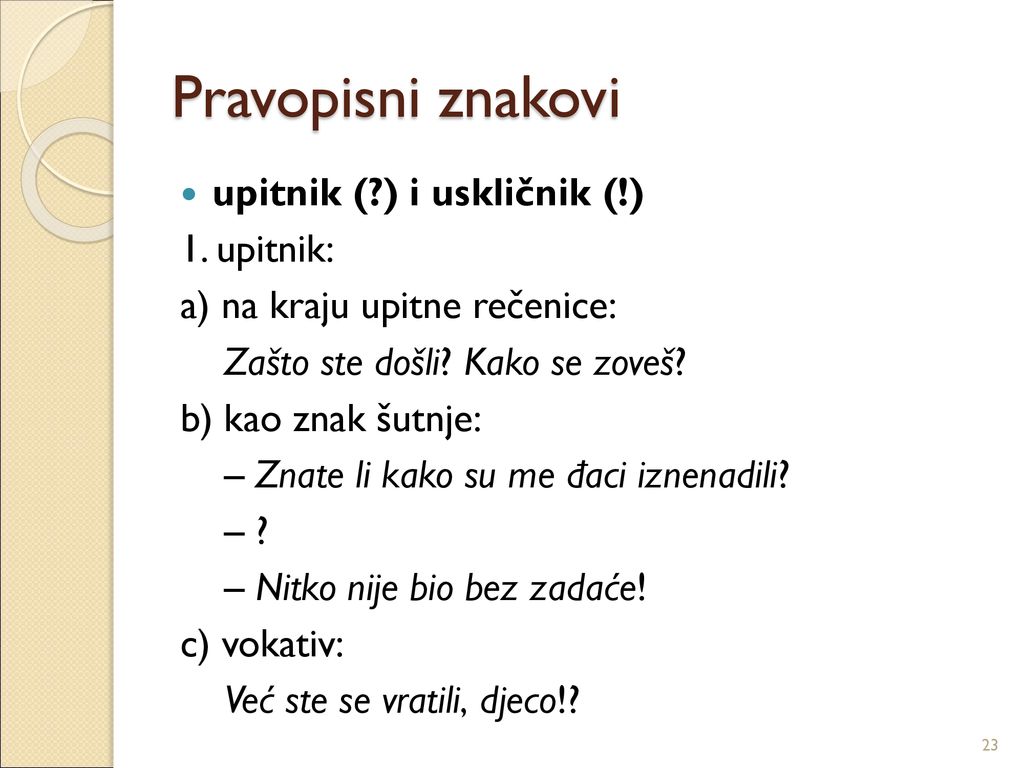 Pravopisni znakovi

upitnik (?) i uskličnik (!)

1. upitnik:

a) na kraju upitne rečenice:

Zašto ste došli? Kako se zoveš?

b) kao znak šutnje:

– Znate li kako su me đaci iznenadili?

– ?

– Nitko nije bio bez zadaće!

c) vokativ:

Već ste se vratili, djeco!?

23